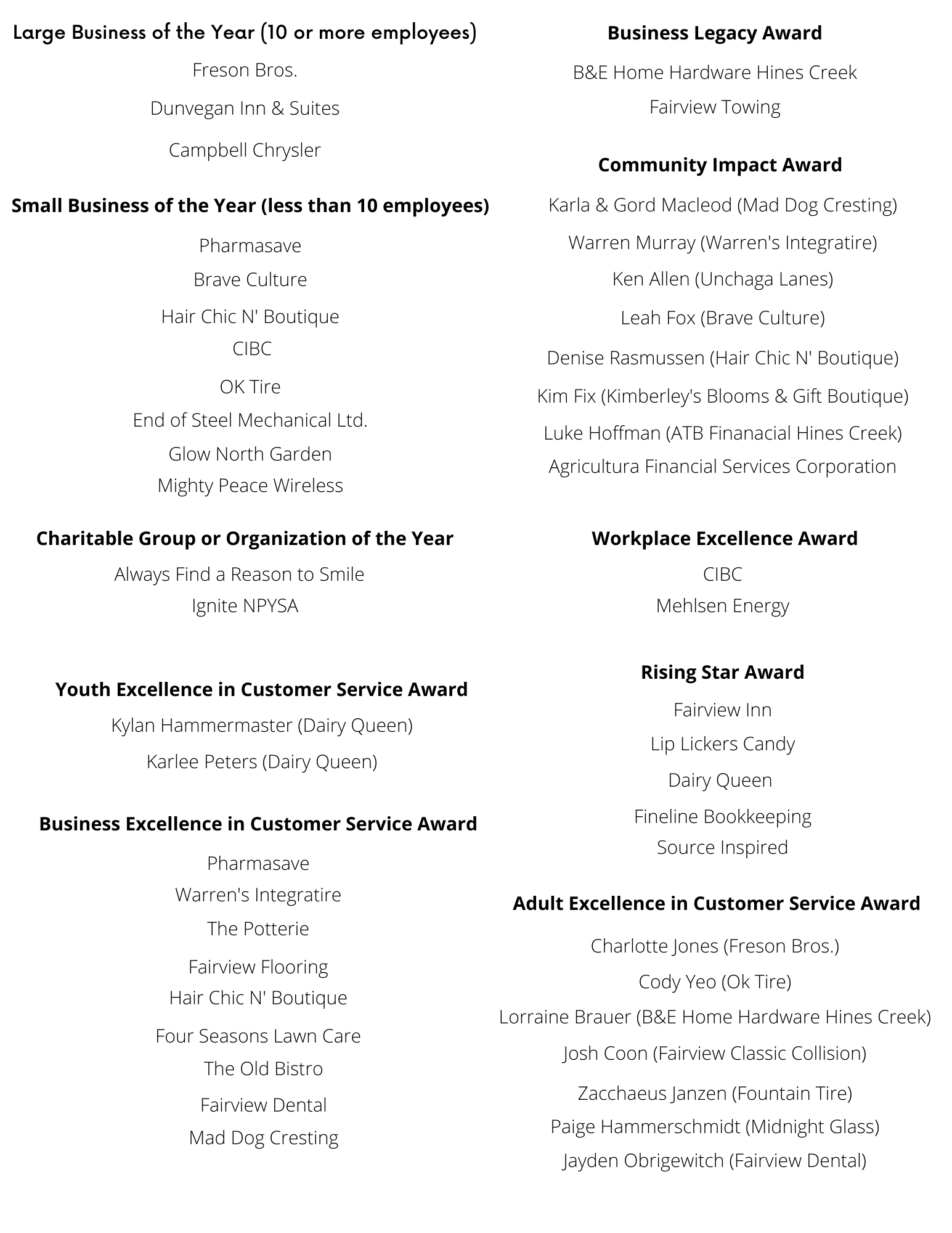 Large Business of the Year (10 or more employees)

Freson Bros.

Dunvegan Inn & Suites

Campbell Chrysler

Small Business of the Year (less than 10 employees)

Pharmasave

Brave Culture

Hair Chic N' Boutique

CIBC

OK Tire

End of Steel Mechanical Ltd.

Glow North Garden

Mighty Peace Wireless

Charitable Group or Organization of the Year

Always Find a Reason to Smile

Ignite NPYSA

Youth Excellence in Customer Service Award

Kylan Hammermaster (Dairy Queen)

Karlee Peters (Dairy Queen)

Business Excellence in Customer Service Award

Pharmasave

Warren's Integratire

The Potterie

Fairview Flooring

Hair Chic N' Boutique

Four Seasons Lawn Care

The Old Bistro

Fairview Dental

Mad Dog Cresting

Business Legacy Award

B&E Home Hardware Hines Creek

Fairview Towing

Community Impact Award

Karla & Gord Macleod (Mad Dog Cresting)

Warren Murray (Warren's Integratire)

Ken Allen (Unchaga Lanes)

Leah Fox (Brave Culture)

Denise Rasmussen (Hair Chic N' Boutique)

Kim Fix (Kimberley's Blooms & Gift Boutique)

Luke Hoffman (ATB Finanacial Hines Creek)

Agricultura Financial Services Corporation

Workplace Excellence Award

CIBC

Mehlsen Energy

Rising Star Award

Fairview Inn

Lip Lickers Candy

Dairy Queen

Fineline Bookkeeping

Source Inspired

Adult Excellence in Customer Service Award

Charlotte Jones (Freson Bros.)

Cody Yeo (Ok Tire)

Lorraine Brauer (B&E Home Hardware Hines Creek)

Josh Coon (Fairview Classic Collision)

Zacchaeus Janzen (Fountain Tire)

Paige Hammerschmidt (Midnight Glass)

Jayden Obrigewitch (Fairview Dental)